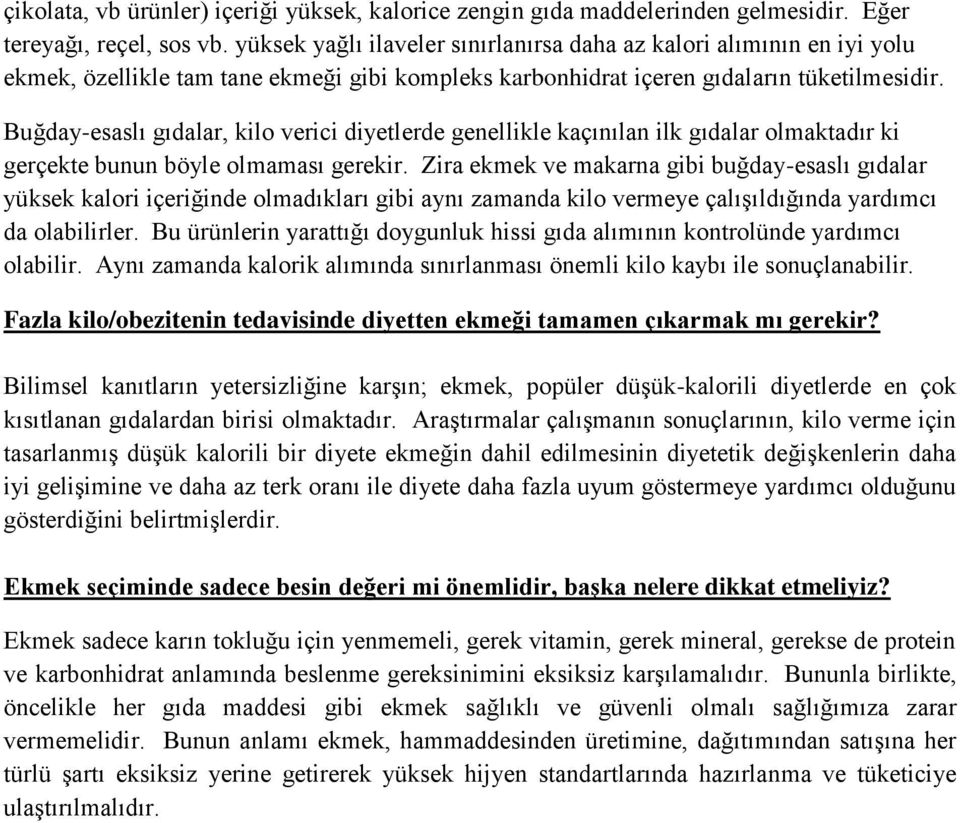 çikolata, vb ürünler) içeriği yüksek, kalorice zengin gıda maddelerinden gelmesidir. Eğer tereyağı, reçel, sos vb. yüksek yağlı ilaveler sınırlanırsa daha az kalori alımının en iyi yolu ekmek, özellikle tam tane ekmeği gibi kompleks karbonhidrat içeren gıdaların tüketilmesidir.

Buğday-esaslı gıdalar, kilo verici diyetlerde genellikle kaçınılan ilk gıdalar olmaktadır ki gerçekte bunun böyle olmaması gerekir. Zira ekmek ve makarna gibi buğday-esaslı gıdalar yüksek kalori içeriğinde olmadıkları gibi aynı zamanda kilo vermeye çalışıldığında yardımcı da olabilirler. Bu ürünlerin yarattığı doygunluk hissi gıda alımının kontrolünde yardımcı olabilir. Aynı zamanda kalorik alımında sınırlanması önemli kilo kaybı ile sonuçlanabilir.

Fazla kilo/obezitenin tedavisinde diyetten ekmeği tamamen çıkarmak mı gerekir?

Bilimsel kanıtların yetersizliğine karşın; ekmek, popüler düşük-kalorili diyetlerde en çok kısıtlanan gıdalardan birisi olmaktadır. Araştırmalar çalışmanın sonuçlarının, kilo verme için tasarlanmış düşük kalorili bir diyete ekmeğin dahil edilmesinin diyetetik değişkenlerin daha iyi gelişimine ve daha az terk oranı ile diyete daha fazla uyum göstermeye yardımcı olduğunu gösterdiğini belirtmişlerdir.

Ekmek seçiminde sadece besin değeri mi önemlidir, başka nelere dikkat etmeliyiz?

Ekmek sadece karın tokluğu için yenmemeli, gerek vitamin, gerek mineral, gerekse de protein ve karbonhidrat anlamında beslenme gereksinimini eksiksiz karşılamalıdır. Bununla birlikte, öncelikle her gıda maddesi gibi ekmek sağlıklı ve güvenli olmalı sağlığımıza zarar vermemelidir. Bunun anlamı ekmek, hammaddesinden üretimine, dağıtımından satışına her türlü şartı eksiksiz yerine getirerek yüksek hijyen standartlarında hazırlanma ve tüketiciye ulaştırılmalıdır.